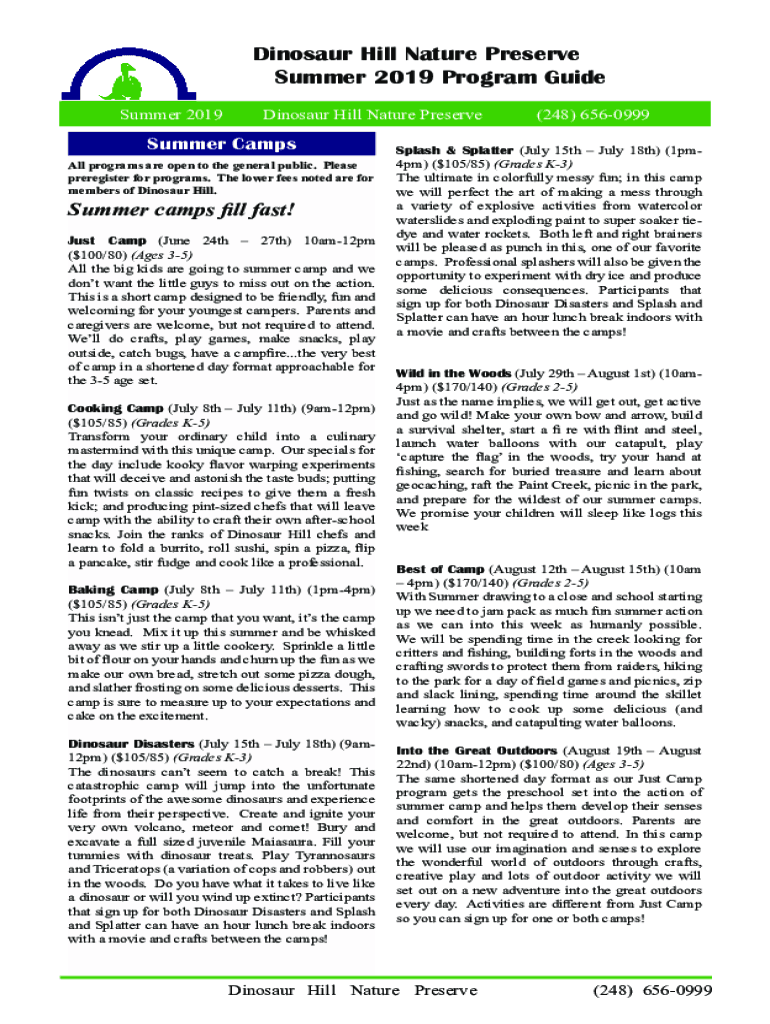 Dinosaur Hill Nature Preserve
Summer 2019 Program Guide

Summer 2019 Dinosaur Hill Nature Preserve (248) 656-0999

Summer Camps

All programs are open to the general public. Please preregister for programs. The lower fees noted are for members of Dinosaur Hill.

Summer camps fill fast!

Just Camp (June 24th – 27th) 10am-12pm ($100/80) (Ages 3-5)
All the big kids are going to summer camp and we don't want the little guys to miss out on the action. This is a short camp designed to be friendly, fun and welcoming for your youngest campers. Parents and caregivers are welcome, but not required to attend. We'll do crafts, play games, make snacks, play outside, catch bugs, have a campfire...the very best of camp in a shortened day format approachable for the 3-5 age set.

Cooking Camp (July 8th – July 11th) (9am-12pm) ($105/85) (Grades K-5)
Transform your ordinary child into a culinary mastermind with this unique camp. Our specials for the day include kooky flavor warping experiments that will deceive and astonish the taste buds; putting fun twists on classic recipes to give them a fresh kick; and producing pint-sized chefs that will leave camp with the ability to craft their own after-school snacks. Join the ranks of Dinosaur Hill chefs and learn to fold a burrito, roll sushi, spin a pizza, flip a pancake, stir fudge and cook like a professional.

Baking Camp (July 8th – July 11th) (1pm-4pm) ($105/85) (Grades K-5)
This isn't just the camp that you want, it's the camp you knead. Mix it up this summer and be whisked away as we stir up a little cookery. Sprinkle a little bit of flour on your hands and churn up the fun as we make our own bread, stretch out some pizza dough, and slather frosting on some delicious desserts. This camp is sure to measure up to your expectations and cake on the excitement.

Dinosaur Disasters (July 15th – July 18th) (9am-12pm) ($105/85) (Grades K-3)
The dinosaurs can't seem to catch a break! This catastrophic camp will jump into the unfortunate footprints of the awesome dinosaurs and experience life from their perspective. Create and ignite your very own volcano, meteor and comet! Bury and excavate a full sized juvenile Maiasaura. Fill your tummies with dinosaur treats. Play Tyrannosaurs and Triceratops (a variation of cops and robbers) out in the woods. Do you have what it takes to live like a dinosaur or will you wind up extinct? Participants that sign up for both Dinosaur Disasters and Splash and Splatter can have an hour lunch break indoors with a movie and crafts between the camps!

Splash & Splatter (July 15th – July 18th) (1pm-4pm) ($105/85) (Grades K-3)
The ultimate in colorfully messy fun; in this camp we will perfect the art of making a mess through a variety of explosive activities from watercolor waterslides and exploding paint to super soaker tie-dye and water rockets. Both left and right brainers will be pleased as punch in this, one of our favorite camps. Professional splashers will also be given the opportunity to experiment with dry ice and produce some delicious consequences. Participants that sign up for both Dinosaur Disasters and Splash and Splatter can have an hour lunch break indoors with a movie and crafts between the camps!

Wild in the Woods (July 29th – August 1st) (10am-4pm) ($170/140) (Grades 2-5)
Just as the name implies, we will get out, get active and go wild! Make your own bow and arrow, build a survival shelter, start a fire with flint and steel, launch water balloons with our catapult, play 'capture the flag' in the woods, try your hand at fishing, search for buried treasure and learn about geocaching, raft the Paint Creek, picnic in the park, and prepare for the wildest of our summer camps. We promise your children will sleep like logs this week

Best of Camp (August 12th – August 15th) (10am – 4pm) ($170/140) (Grades 2-5)
With Summer drawing to a close and school starting up we need to jam pack as much fun summer action as we can into this week as humanly possible. We will be spending time in the creek looking for critters and fishing, building forts in the woods and crafting swords to protect them from raiders, hiking to the park for a day of field games and picnics, zip and slack lining, spending time around the skillet learning how to cook up some delicious (and wacky) snacks, and catapulting water balloons.

Into the Great Outdoors (August 19th – August 22nd) (10am-12pm) ($100/80) (Ages 3-5)
The same shortened day format as our Just Camp program gets the preschool set into the action of summer camp and helps them develop their senses and comfort in the great outdoors. Parents are welcome, but not required to attend. In this camp we will use our imagination and senses to explore the wonderful world of outdoors through crafts, creative play and lots of outdoor activity we will set out on a new adventure into the great outdoors every day. Activities are different from Just Camp so you can sign up for one or both camps!

Dinosaur Hill Nature Preserve (248) 656-0999